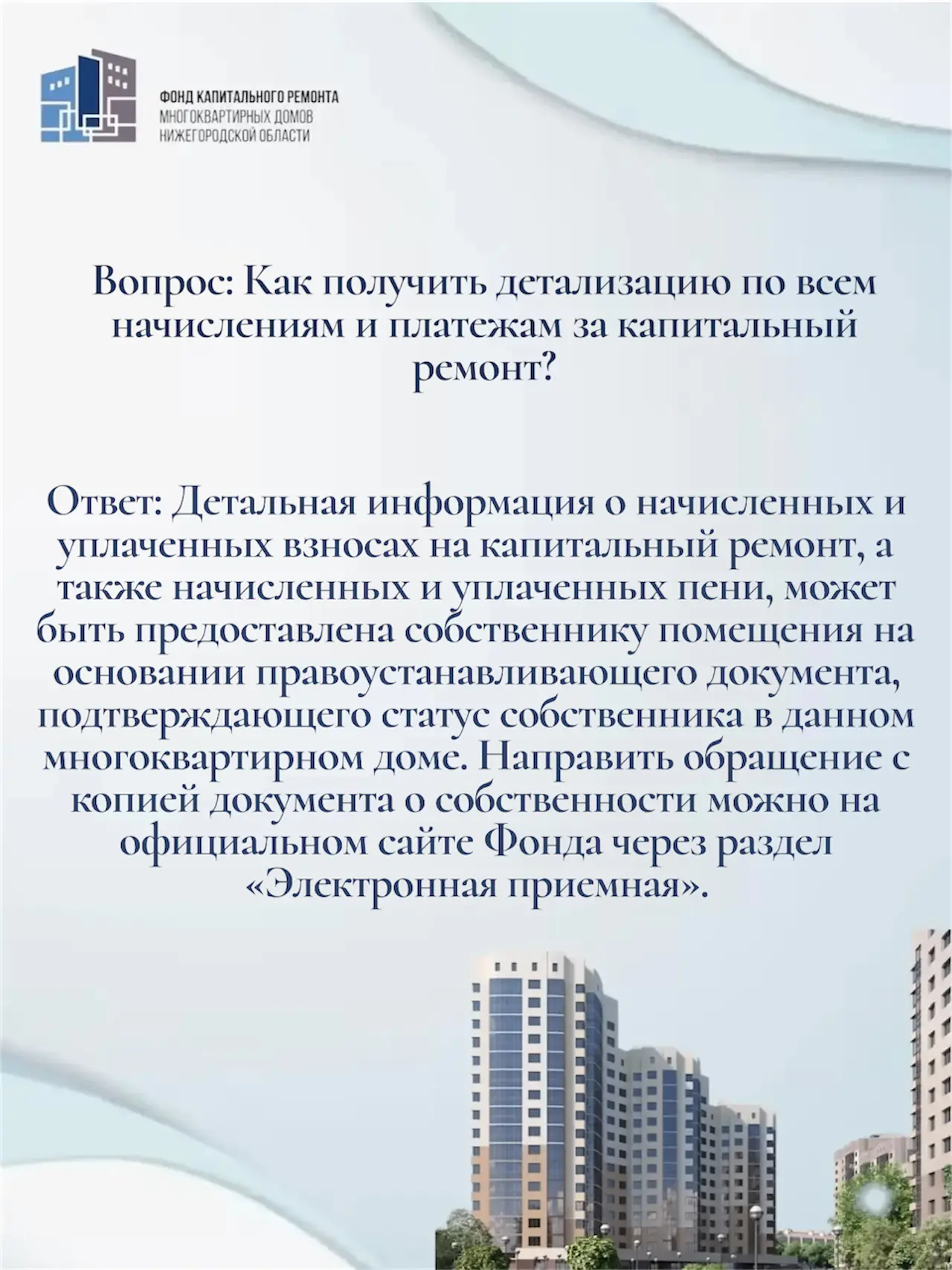 ФОНД КАПИТАЛЬНОГО РЕМОНТА
МНОГОКВАРТИРНЫХ ДОМОВ
НИЖЕГОРОДСКОЙ ОБЛАСТИ

Вопрос: Как получить детализацию по всем начислениям и платежам за капитальный ремонт?

Ответ: Детальная информация о начисленных и уплаченных взносах на капитальный ремонт, а также начисленных и уплаченных пени, может быть предоставлена собственнику помещения на основании правоустанавливающего документа, подтверждающего статус собственника в данном многоквартирном доме. Направить обращение с копией документа о собственности можно на официальном сайте Фонда через раздел «Электронная приемная».